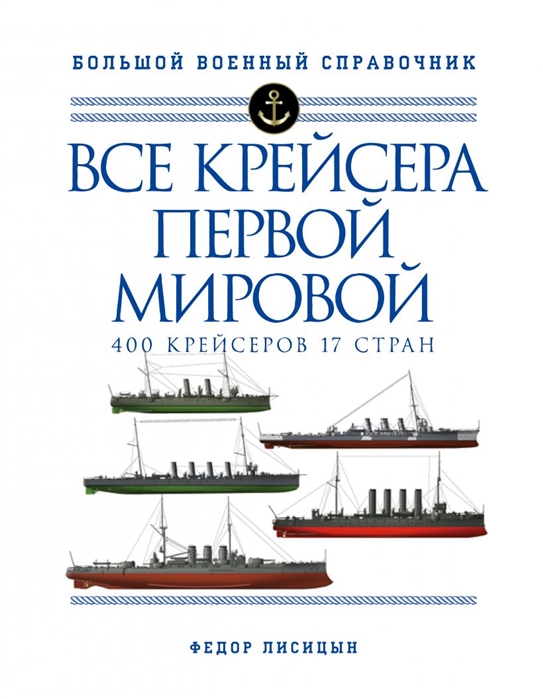 БОЛЬШОЙ ВОЕННЫЙ СПРАВОЧНИК

ВСЕ КРЕЙСЕРА ПЕРВОЙ МИРОВОЙ

400 КРЕЙСЕРОВ 17 СТРАН

ФЕДОР ЛИСИЦЫН